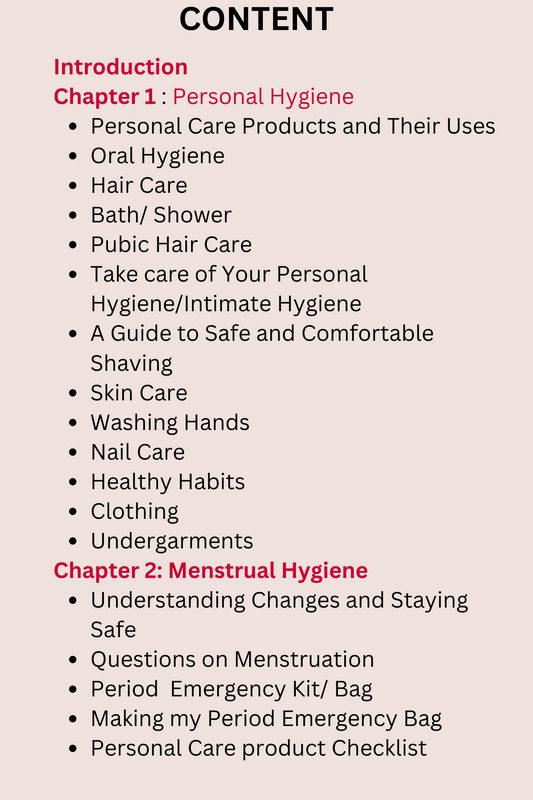 CONTENT

Introduction
Chapter 1 : Personal Hygiene
• Personal Care Products and Their Uses
• Oral Hygiene
• Hair Care
• Bath/ Shower
• Pubic Hair Care
• Take care of Your Personal Hygiene/Intimate Hygiene
• A Guide to Safe and Comfortable Shaving
• Skin Care
• Washing Hands
• Nail Care
• Healthy Habits
• Clothing
• Undergarments
Chapter 2: Menstrual Hygiene
• Understanding Changes and Staying Safe
• Questions on Menstruation
• Period  Emergency Kit/ Bag
• Making my Period Emergency Bag
• Personal Care product Checklist